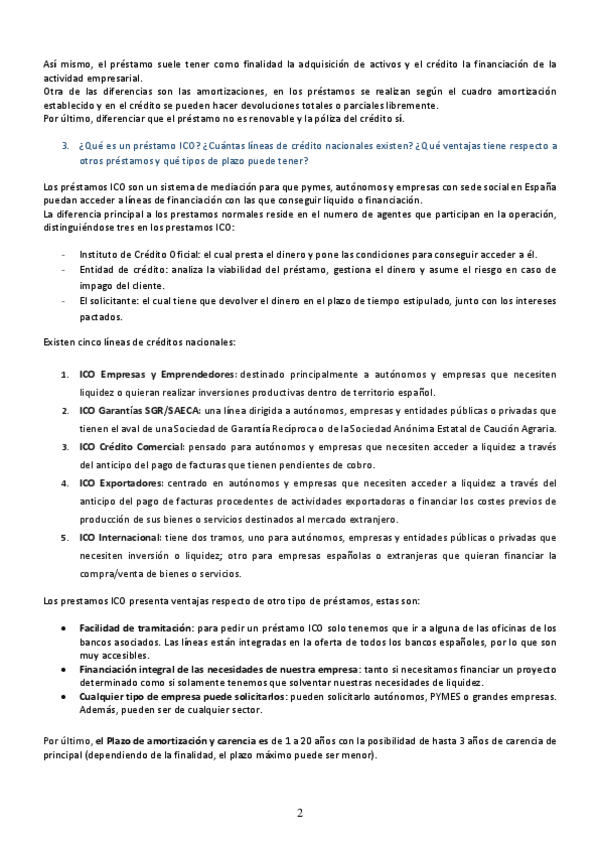 Así mismo, el préstamo suele tener como finalidad la adquisición de activos y el crédito la financiación de la actividad empresarial.
Otra de las diferencias son las amortizaciones, en los préstamos se realizan según el cuadro amortización establecido y en el crédito se pueden hacer devoluciones totales o parciales libremente.
Por último, diferenciar que el préstamo no es renovable y la póliza del crédito sí.

3. ¿Qué es un préstamo ICO? ¿Cuántas líneas de crédito nacionales existen? ¿Qué ventajas tiene respecto a otros préstamos y qué tipos de plazo puede tener?

Los préstamos ICO son un sistema de mediación para que pymes, autónomos y empresas con sede social en España puedan acceder a líneas de financiación con las que conseguir liquido o financiación.
La diferencia principal a los prestamos normales reside en el numero de agentes que participan en la operación, distinguiéndose tres en los prestamos ICO:

- Instituto de Crédito Oficial: el cual presta el dinero y pone las condiciones para conseguir acceder a él.
- Entidad de crédito: analiza la viabilidad del préstamo, gestiona el dinero y asume el riesgo en caso de impago del cliente.
- El solicitante: el cual tiene que devolver el dinero en el plazo de tiempo estipulado, junto con los intereses pactados.

Existen cinco líneas de créditos nacionales:

1. ICO Empresas y Emprendedores: destinado principalmente a autónomos y empresas que necesiten liquidez o quieran realizar inversiones productivas dentro de territorio español.
2. ICO Garantías SGR/SAECA: una línea dirigida a autónomos, empresas y entidades públicas o privadas que tienen el aval de una Sociedad de Garantía Recíproca o de la Sociedad Anónima Estatal de Caución Agraria.
3. ICO Crédito Comercial: pensado para autónomos y empresas que necesiten acceder a liquidez a través del anticipo del pago de facturas que tienen pendientes de cobro.
4. ICO Exportadores: centrado en autónomos y empresas que necesiten acceder a liquidez a través del anticipo del pago de facturas procedentes de actividades exportadoras o financiar los costes previos de producción de sus bienes o servicios destinados al mercado extranjero.
5. ICO Internacional: tiene dos tramos, uno para autónomos, empresas y entidades públicas o privadas que necesiten inversión o liquidez; otro para empresas españolas o extranjeras que quieran financiar la compra/venta de bienes o servicios.

Los prestamos ICO presenta ventajas respecto de otro tipo de préstamos, estas son:

• Facilidad de tramitación: para pedir un préstamo ICO solo tenemos que ir a alguna de las oficinas de los bancos asociados. Las líneas están integradas en la oferta de todos los bancos españoles, por lo que son muy accesibles.
• Financiación integral de las necesidades de nuestra empresa: tanto si necesitamos financiar un proyecto determinado como si solamente tenemos que solventar nuestras necesidades de liquidez.
• Cualquier tipo de empresa puede solicitarlos: pueden solicitarlo autónomos, PYMES o grandes empresas. Además, pueden ser de cualquier sector.

Por último, el Plazo de amortización y carencia es de 1 a 20 años con la posibilidad de hasta 3 años de carencia de principal (dependiendo de la finalidad, el plazo máximo puede ser menor).

2